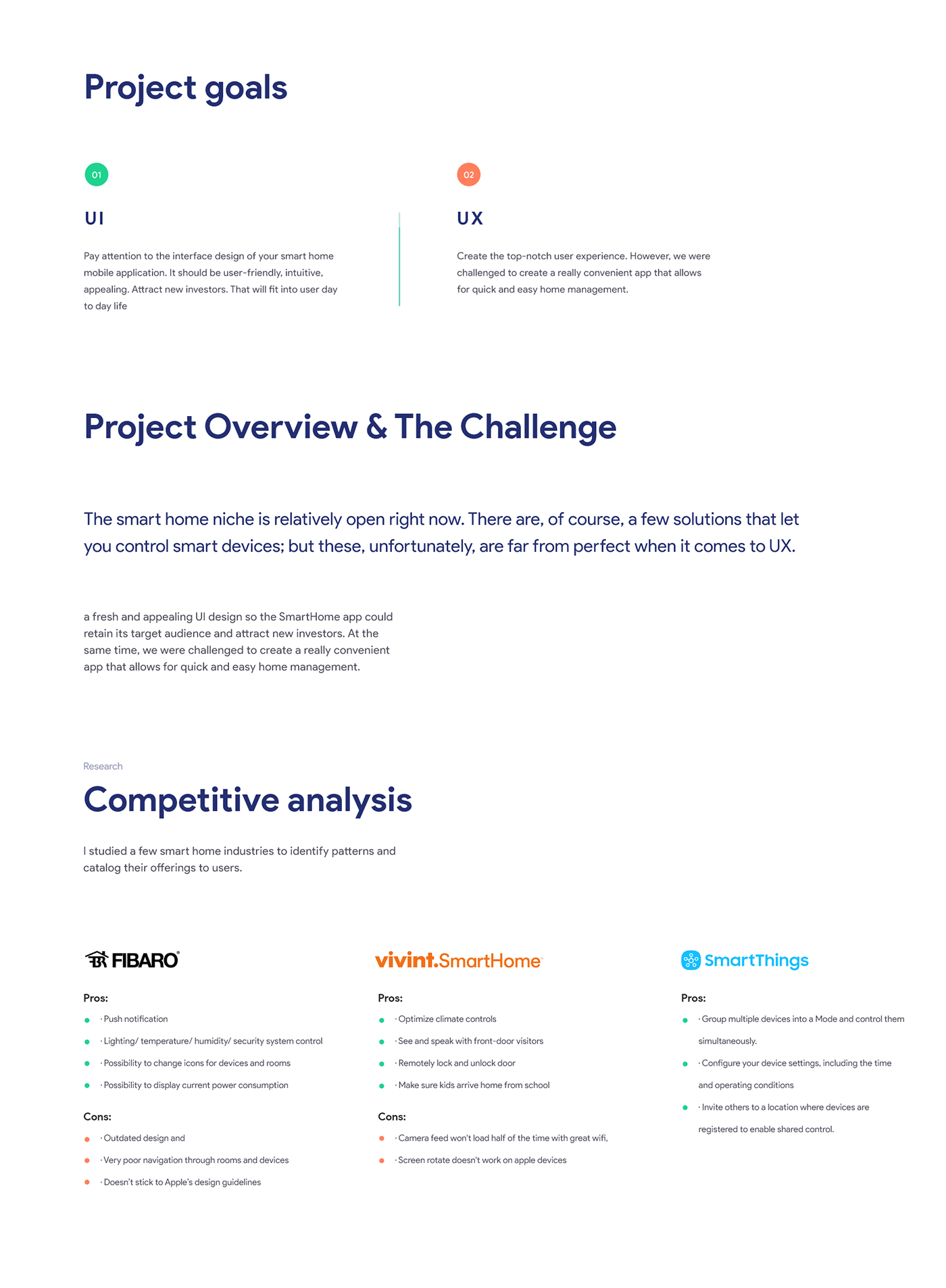 Project goals

01

UI

Pay attention to the interface design of your smart home mobile application. It should be user-friendly, intuitive, appealing. Attract new investors. That will fit into user day to day life

02

UX

Create the top-notch user experience. However, we were challenged to create a really convenient app that allows for quick and easy home management.

Project Overview & The Challenge

The smart home niche is relatively open right now. There are, of course, a few solutions that let you control smart devices; but these, unfortunately, are far from perfect when it comes to UX.

a fresh and appealing UI design so the SmartHome app could retain its target audience and attract new investors. At the same time, we were challenged to create a really convenient app that allows for quick and easy home management.

Research

Competitive analysis

I studied a few smart home industries to identify patterns and catalog their offerings to users.

FIBARO

Pros:
· Push notification
· Lighting/ temperature/ humidity/ security system control
· Possibility to change icons for devices and rooms
· Possibility to display current power consumption

Cons:
· Outdated design and
· Very poor navigation through rooms and devices
· Doesn't stick to Apple's design guidelines

vivint.SmartHome

Pros:
· Optimize climate controls
· See and speak with front-door visitors
· Remotely lock and unlock door
· Make sure kids arrive home from school

Cons:
· Camera feed won't load half of the time with great wifi,
· Screen rotate doesn't work on apple devices

SmartThings

Pros:
· Group multiple devices into a Mode and control them simultaneously.
· Configure your device settings, including the time and operating conditions
· Invite others to a location where devices are registered to enable shared control.